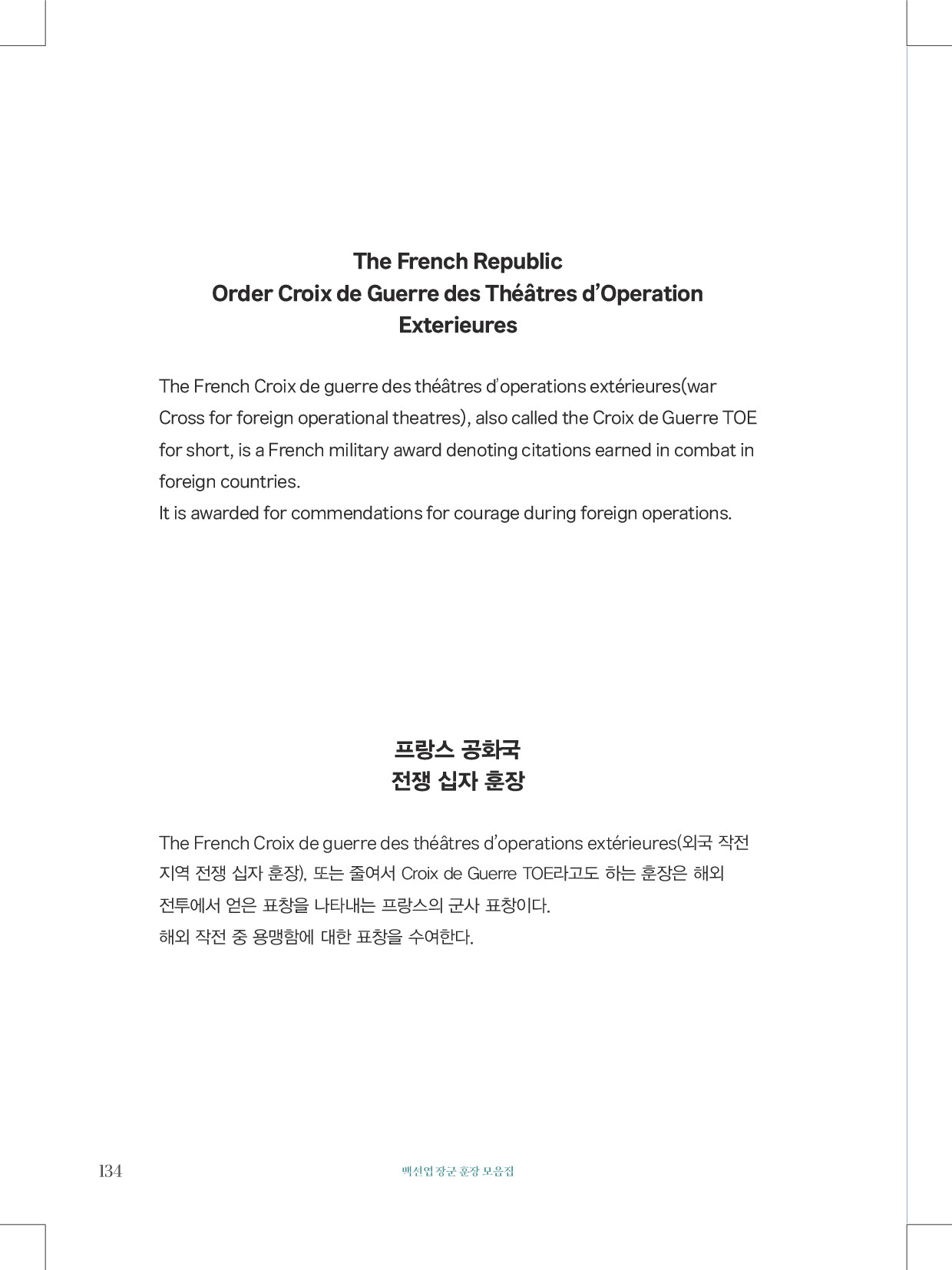 The French Republic
Order Croix de Guerre des Théâtres d'Operation Exterieures

The French Croix de guerre des théâtres d'operations extérieures(war Cross for foreign operational theatres), also called the Croix de Guerre TOE for short, is a French military award denoting citations earned in combat in foreign countries.
It is awarded for commendations for courage during foreign operations.

프랑스 공화국
전쟁 십자 훈장

The French Croix de guerre des théâtres d'operations extérieures(외국 작전 지역 전쟁 십자 훈장), 또는 줄여서 Croix de Guerre TOE라고도 하는 훈장은 해외 전투에서 얻은 표창을 나타내는 프랑스의 군사 표창이다.
해외 작전 중 용맹함에 대한 표창을 수여한다.

134

백선엽 장군 훈장 모음집